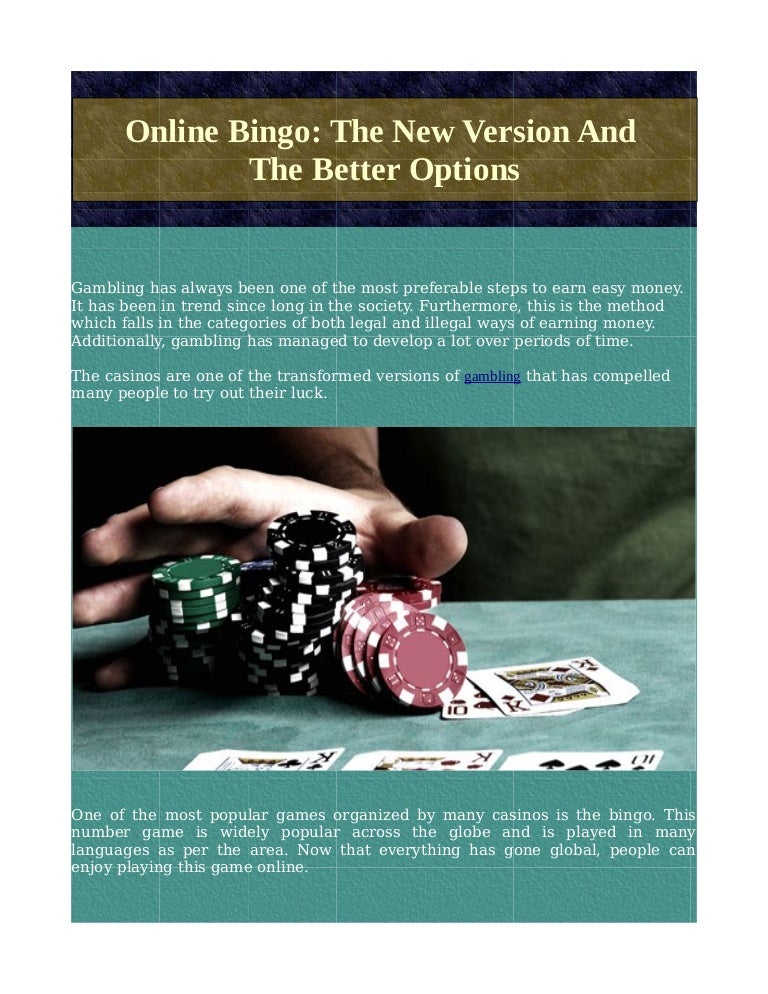 Online Bingo: The New Version And The Better Options

Gambling has always been one of the most preferable steps to earn easy money. It has been in trend since long in the society. Furthermore, this is the method which falls in the categories of both legal and illegal ways of earning money. Additionally, gambling has managed to develop a lot over periods of time.

The casinos are one of the transformed versions of gambling that has compelled many people to try out their luck.

One of the most popular games organized by many casinos is the bingo. This number game is widely popular across the globe and is played in many languages as per the area. Now that everything has gone global, people can enjoy playing this game online.